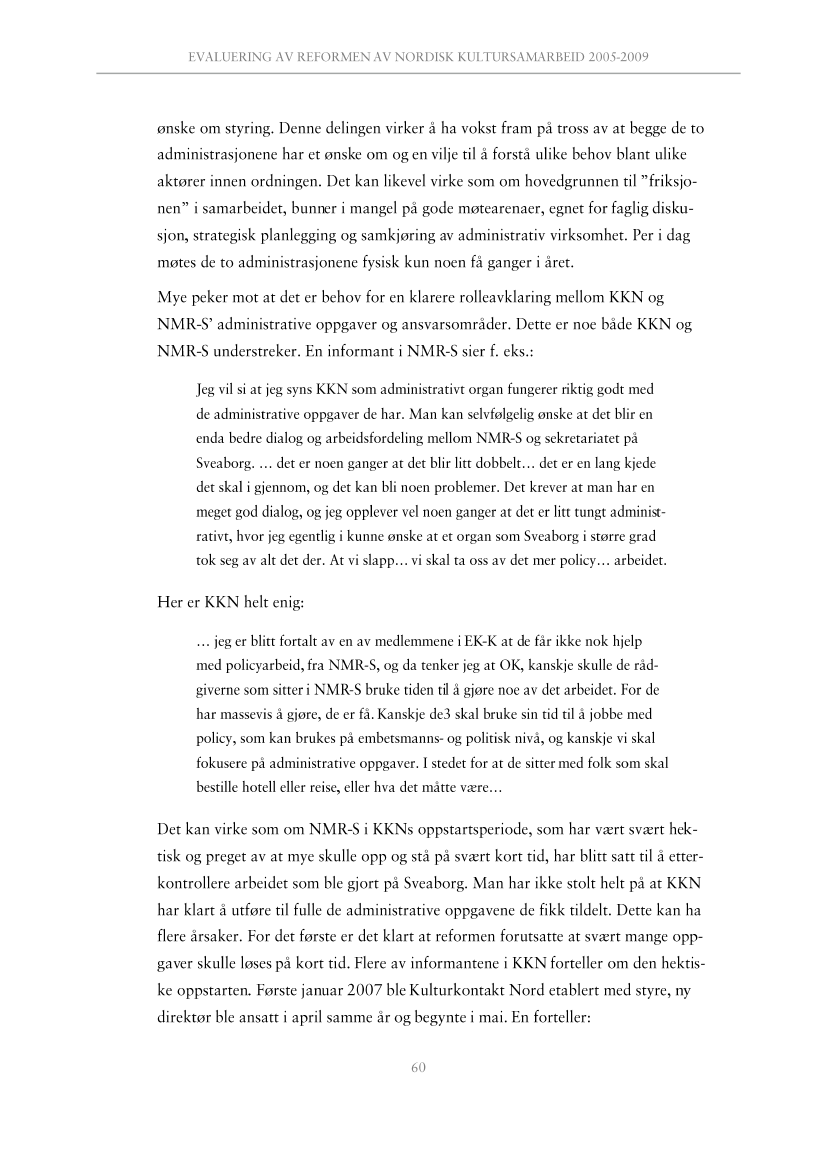 EVALUERING AV REFORMEN AV NORDISK KULTURSAMARBEID 2005-2009

ønske om styring. Denne delingen virker å ha vokst fram på tross av at begge de to administrasjonene har et ønske om og en vilje til å forstå ulike behov blant ulike aktører innen ordningen. Det kan likevel virke som om hovedgrunnen til "friksjonen" i samarbeidet, bunner i mangel på gode møtearenaer, egnet for faglig diskusjon, strategisk planlegging og samkjøring av administrativ virksomhet. Per i dag møtes de to administrasjonene fysisk kun noen få ganger i året.

Mye peker mot at det er behov for en klarere rolleavklaring mellom KKN og NMR-S' administrative oppgaver og ansvarsområder. Dette er noe både KKN og NMR-S understreker. En informant i NMR-S sier f. eks.:

Jeg vil si at jeg syns KKN som administrativt organ fungerer riktig godt med de administrative oppgaver de har. Man kan selvfølgelig ønske at det blir en enda bedre dialog og arbeidsfordeling mellom NMR-S og sekretariatet på Sveaborg. … det er noen ganger at det blir litt dobbelt… det er en lang kjede det skal i gjennom, og det kan bli noen problemer. Det krever at man har en meget god dialog, og jeg opplever vel noen ganger at det er litt tungt administrativt, hvor jeg egentlig i kunne ønske at et organ som Sveaborg i større grad tok seg av alt det der. At vi slapp… vi skal ta oss av det mer policy… arbeidet.

Her er KKN helt enig:

… jeg er blitt fortalt av en av medlemmene i EK-K at de får ikke nok hjelp med policyarbeid, fra NMR-S, og da tenker jeg at OK, kanskje skulle de rådgiverne som sitter i NMR-S bruke tiden til å gjøre noe av det arbeidet. For de har massevis å gjøre, de er få. Kanskje de3 skal bruke sin tid til å jobbe med policy, som kan brukes på embetsmanns- og politisk nivå, og kanskje vi skal fokusere på administrative oppgaver. I stedet for at de sitter med folk som skal bestille hotell eller reise, eller hva det måtte være…

Det kan virke som om NMR-S i KKNs oppstartsperiode, som har vært svært hektisk og preget av at mye skulle opp og stå på svært kort tid, har blitt satt til å etterkontrollere arbeidet som ble gjort på Sveaborg. Man har ikke stolt helt på at KKN har klart å utføre til fulle de administrative oppgavene de fikk tildelt. Dette kan ha flere årsaker. For det første er det klart at reformen forutsatte at svært mange oppgaver skulle løses på kort tid. Flere av informantene i KKN forteller om den hektiske oppstarten. Første januar 2007 ble Kulturkontakt Nord etablert med styre, ny direktør ble ansatt i april samme år og begynte i mai. En forteller:

60